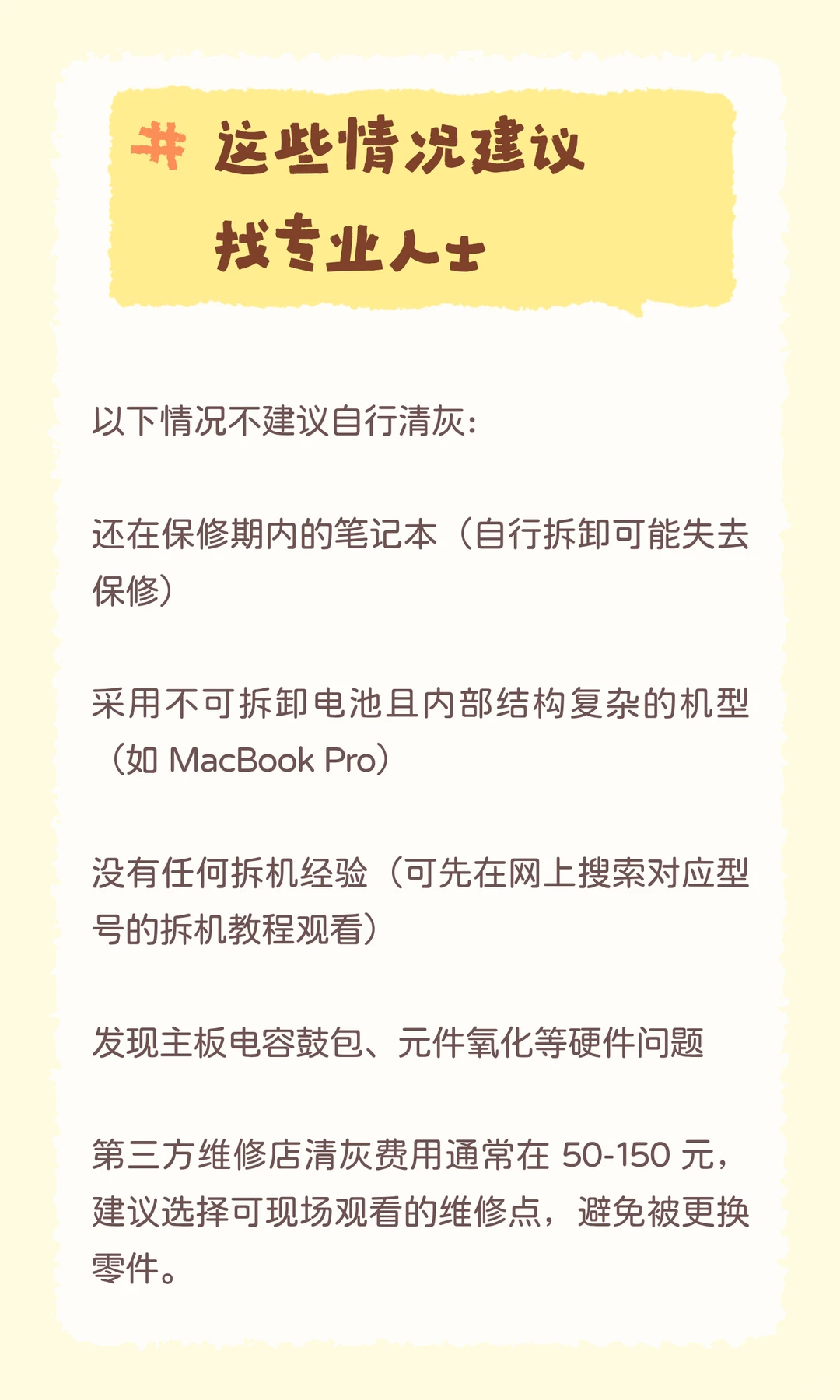 # 这些情况建议找专业人士

以下情况不建议自行清灰:

还在保修期内的笔记本（自行拆卸可能失去保修）

采用不可拆卸电池且内部结构复杂的机型（如 MacBook Pro）

没有任何拆机经验（可先在网上搜索对应型号的拆机教程观看）

发现主板电容鼓包、元件氧化等硬件问题

第三方维修店清灰费用通常在 50-150 元，建议选择可现场观看的维修点，避免被更换零件。